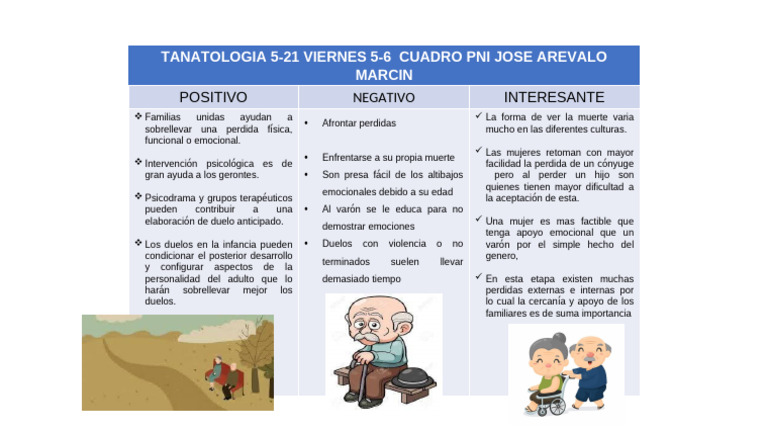 TANATOLOGIA 5-21 VIERNES 5-6 CUADRO PNI JOSE AREVALO MARCIN

| POSITIVO | NEGATIVO | INTERESANTE |
|---|---|---|
| ❖ Familias unidas ayudan a sobrellevar una perdida física, funcional o emocional. ❖ Intervención psicológica es de gran ayuda a los gerontes. ❖ Psicodrama y grupos terapéuticos pueden contribuir a una elaboración de duelo anticipado. ❖ Los duelos en la infancia pueden condicionar el posterior desarrollo y configurar aspectos de la personalidad del adulto que lo harán sobrellevar mejor los duelos. | • Afrontar perdidas • Enfrentarse a su propia muerte • Son presa fácil de los altibajos emocionales debido a su edad • Al varón se le educa para no demostrar emociones • Duelos con violencia o no terminados suelen llevar demasiado tiempo | ✓ La forma de ver la muerte varia mucho en las diferentes culturas. ✓ Las mujeres retoman con mayor facilidad la perdida de un cónyuge pero al perder un hijo son quienes tienen mayor dificultad a la aceptación de esta. ✓ Una mujer es mas factible que tenga apoyo emocional que un varón por el simple hecho del genero, ✓ En esta etapa existen muchas perdidas externas e internas por lo cual la cercanía y apoyo de los familiares es de suma importancia |